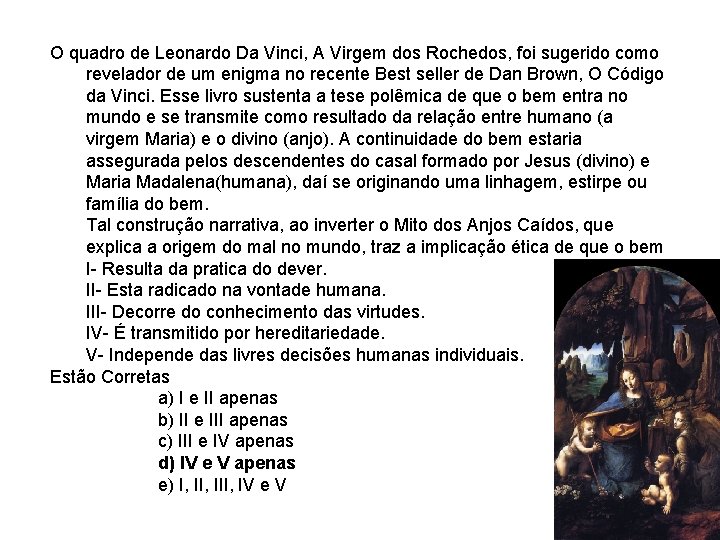 O quadro de Leonardo Da Vinci, A Virgem dos Rochedos, foi sugerido como revelador de um enigma no recente Best seller de Dan Brown, O Código da Vinci. Esse livro sustenta a tese polêmica de que o bem entra no mundo e se transmite como resultado da relação entre humano (a virgem Maria) e o divino (anjo). A continuidade do bem estaria assegurada pelos descendentes do casal formado por Jesus (divino) e Maria Madalena(humana), daí se originando uma linhagem, estirpe ou família do bem.

Tal construção narrativa, ao inverter o Mito dos Anjos Caídos, que explica a origem do mal no mundo, traz a implicação ética de que o bem

I- Resulta da pratica do dever.

II- Esta radicado na vontade humana.

III- Decorre do conhecimento das virtudes.

IV- É transmitido por hereditariedade.

V- Independe das livres decisões humanas individuais.

Estão Corretas

a) I e II apenas

b) II e III apenas

c) III e IV apenas

d) IV e V apenas

e) I, II, III, IV e V